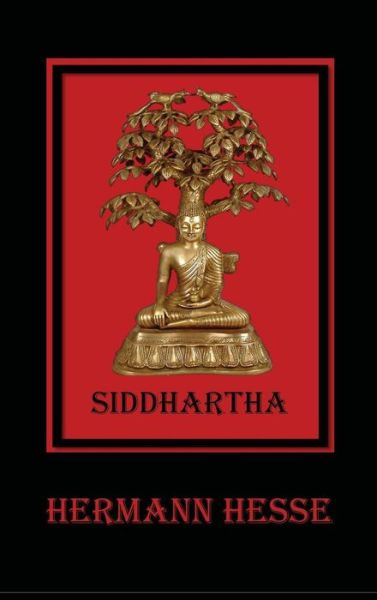 SIDDHARTHA

HERMANN HESSE